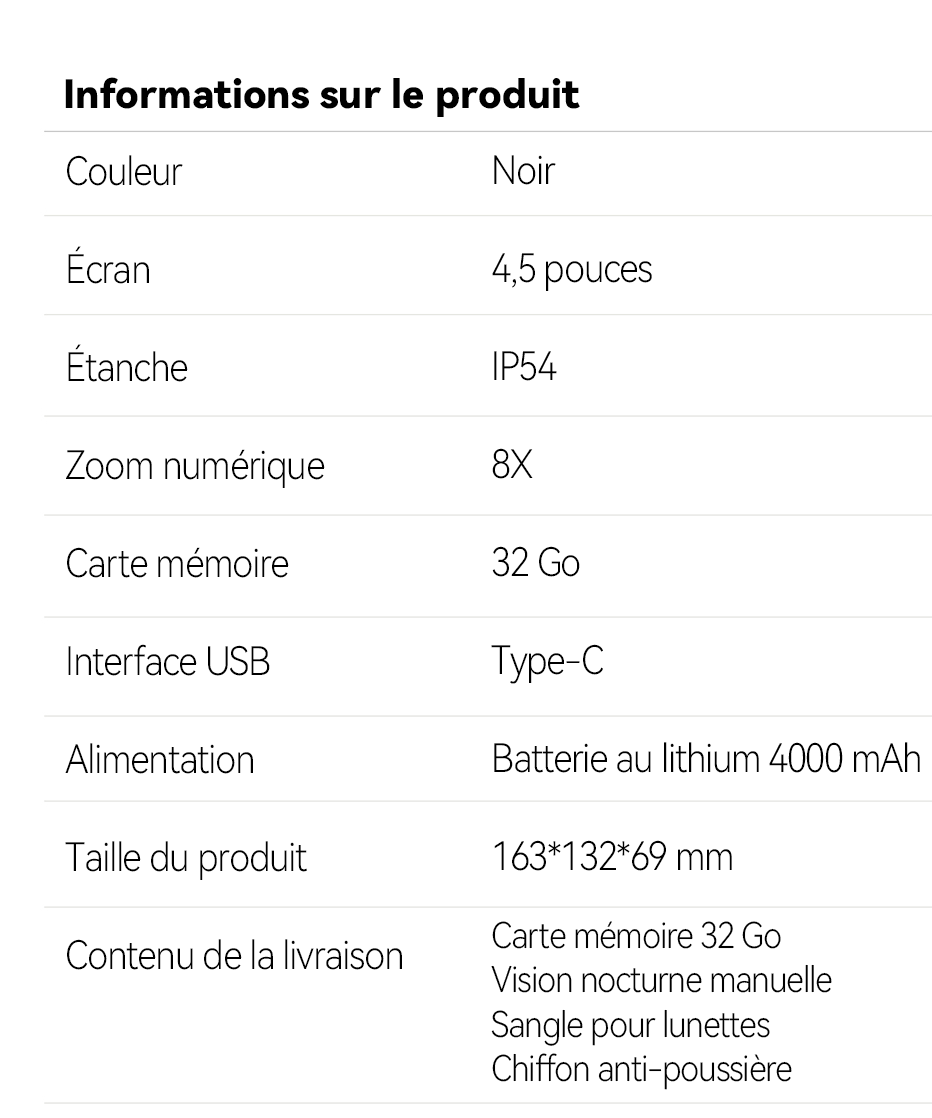 Informations sur le produit

| Couleur | Noir |
|---|---|
| Écran | 4,5 pouces |
| Étanche | IP54 |
| Zoom numérique | 8X |
| Carte mémoire | 32 Go |
| Interface USB | Type-C |
| Alimentation | Batterie au lithium 4000 mAh |
| Taille du produit | 163*132*69 mm |
| Contenu de la livraison | Carte mémoire 32 Go Vision nocturne manuelle Sangle pour lunettes Chiffon anti-poussière |